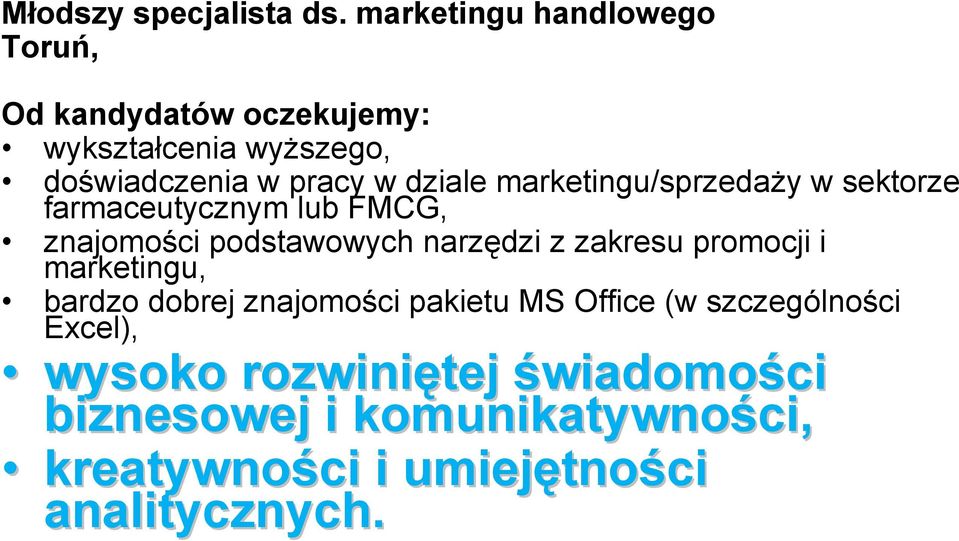 Młodszy specjalista ds. marketingu handlowego
Toruń,

Od kandydatów oczekujemy:
• wykształcenia wyższego,
• doświadczenia w pracy w dziale marketingu/sprzedaży w sektorze farmaceutycznym lub FMCG,
• znajomości podstawowych narzędzi z zakresu promocji i marketingu,
• bardzo dobrej znajomości pakietu MS Office (w szczególności Excel),
• wysoko rozwiniętej świadomości biznesowej i komunikatywności,
• kreatywności i umiejętności analitycznych.